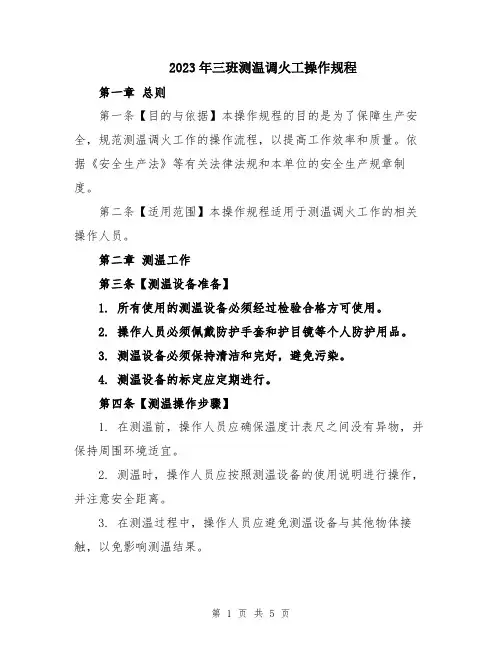 2023年三班测温调火工操作规程

第一章 总则

第一条【目的与依据】本操作规程的目的是为了保障生产安全，规范测温调火工作的操作流程，以提高工作效率和质量。依据《安全生产法》等有关法律法规和本单位的安全生产规章制度。

第二条【适用范围】本操作规程适用于测温调火工作的相关操作人员。

第二章 测温工作

第三条【测温设备准备】

1. 所有使用的测温设备必须经过检验合格方可使用。

2. 操作人员必须佩戴防护手套和护目镜等个人防护用品。

3. 测温设备必须保持清洁和完好，避免污染。

4. 测温设备的标定应定期进行。

第四条【测温操作步骤】

1. 在测温前，操作人员应确保温度计表尺之间没有异物，并保持周围环境适宜。

2. 测温时，操作人员应按照测温设备的使用说明进行操作，并注意安全距离。

3. 在测温过程中，操作人员应避免测温设备与其他物体接触，以免影响测温结果。

第 1 页 共 5 页